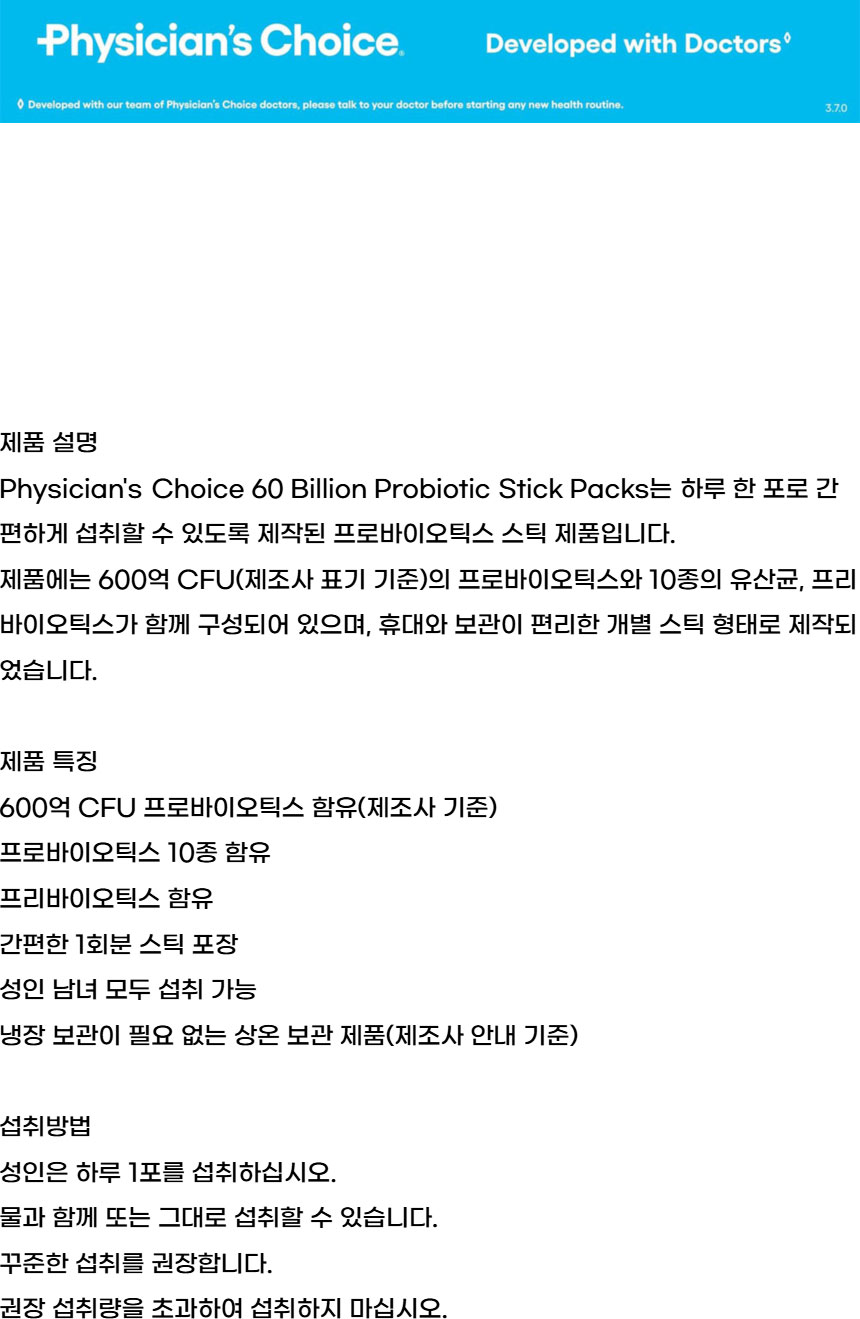 Physician's Choice. Developed with Doctors◊

◊ Developed with our team of Physician's Choice doctors, please talk to your doctor before starting any new health routine. 3.7.0

제품 설명

Physician's Choice 60 Billion Probiotic Stick Packs는 하루 한 포로 간편하게 섭취할 수 있도록 제작된 프로바이오틱스 스틱 제품입니다.

제품에는 600억 CFU(제조사 표기 기준)의 프로바이오틱스와 10종의 유산균, 프리바이오틱스가 함께 구성되어 있으며, 휴대와 보관이 편리한 개별 스틱 형태로 제작되었습니다.

제품 특징

600억 CFU 프로바이오틱스 함유(제조사 기준)

프로바이오틱스 10종 함유

프리바이오틱스 함유

간편한 1회분 스틱 포장

성인 남녀 모두 섭취 가능

냉장 보관이 필요 없는 상온 보관 제품(제조사 안내 기준)

섭취방법

성인은 하루 1포를 섭취하십시오.

물과 함께 또는 그대로 섭취할 수 있습니다.

꾸준한 섭취를 권장합니다.

권장 섭취량을 초과하여 섭취하지 마십시오.